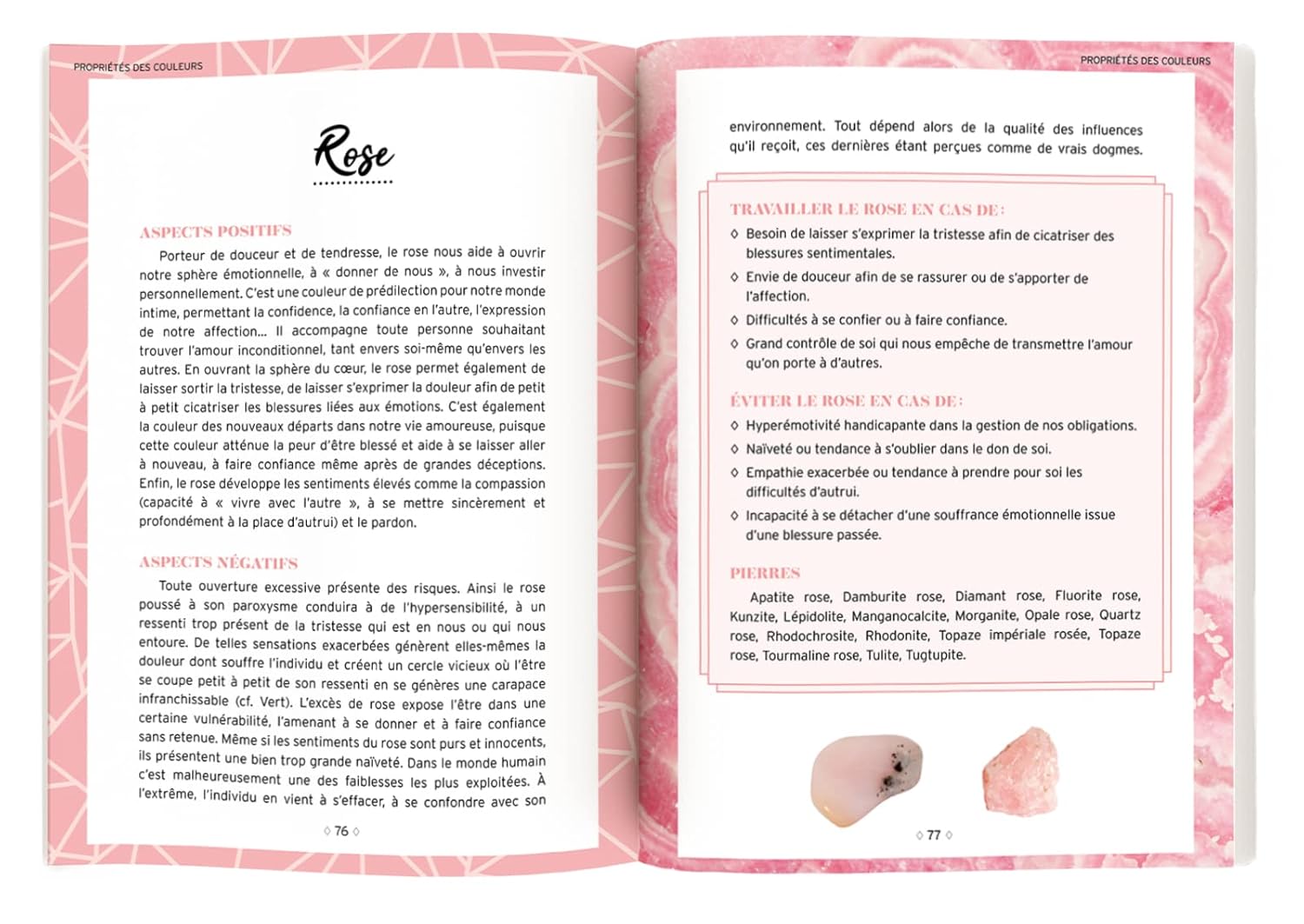 PROPRIÉTÉS DES COULEURS

Rose

ASPECTS POSITIFS

Porteur de douceur et de tendresse, le rose nous aide à ouvrir notre sphère émotionnelle, à « donner de nous », à nous investir personnellement. C'est une couleur de prédilection pour notre monde intime, permettant la confidence, la confiance en l'autre, l'expression de notre affection... Il accompagne toute personne souhaitant trouver l'amour inconditionnel, tant envers soi-même qu'envers les autres. En ouvrant la sphère du cœur, le rose permet également de laisser sortir la tristesse, de laisser s'exprimer la douleur afin de petit à petit cicatriser les blessures liées aux émotions. C'est également la couleur des nouveaux départs dans notre vie amoureuse, puisque cette couleur atténue la peur d'être blessé et aide à se laisser aller à nouveau, à faire confiance même après de grandes déceptions. Enfin, le rose développe les sentiments élevés comme la compassion (capacité à « vivre avec l'autre », à se mettre sincèrement et profondément à la place d'autrui) et le pardon.

ASPECTS NÉGATIFS

Toute ouverture excessive présente des risques. Ainsi le rose poussé à son paroxysme conduira à de l'hypersensibilité, à un ressenti trop présent de la tristesse qui est en nous ou qui nous entoure. De telles sensations exacerbées génèrent elles-mêmes la douleur dont souffre l'individu et créent un cercle vicieux où l'être se coupe petit à petit de son ressenti en se générant une carapace infranchissable (cf. Vert). L'excès de rose expose l'être dans une certaine vulnérabilité, l'amenant à se donner et à faire confiance sans retenue. Même si les sentiments du rose sont purs et innocents, ils présentent une bien trop grande naïveté. Dans le monde humain c'est malheureusement une des faiblesses les plus exploitées. À l'extrême, l'individu en vient à s'effacer, à se confondre avec son

◊ 76 ◊

PROPRIÉTÉS DES COULEURS

environnement. Tout dépend alors de la qualité des influences qu'il reçoit, ces dernières étant perçues comme de vrais dogmes.

TRAVAILLER LE ROSE EN CAS DE :

◊ Besoin de laisser s'exprimer la tristesse afin de cicatriser des blessures sentimentales.
◊ Envie de douceur afin de se rassurer ou de s'apporter de l'affection.
◊ Difficultés à se confier ou à faire confiance.
◊ Grand contrôle de soi qui nous empêche de transmettre l'amour qu'on porte à d'autres.

ÉVITER LE ROSE EN CAS DE :

◊ Hyperémotivité handicapante dans la gestion de nos obligations.
◊ Naïveté ou tendance à s'oublier dans le don de soi.
◊ Empathie exacerbée ou tendance à prendre pour soi les difficultés d'autrui.
◊ Incapacité à se détacher d'une souffrance émotionnelle issue d'une blessure passée.

PIERRES

Apatite rose, Damburite rose, Diamant rose, Fluorite rose, Kunzite, Lépidolite, Manganocalcite, Morganite, Opale rose, Quartz rose, Rhodochrosite, Rhodonite, Topaze impériale rosée, Topaze rose, Tourmaline rose, Tulite, Tugtupite.

◊ 77 ◊